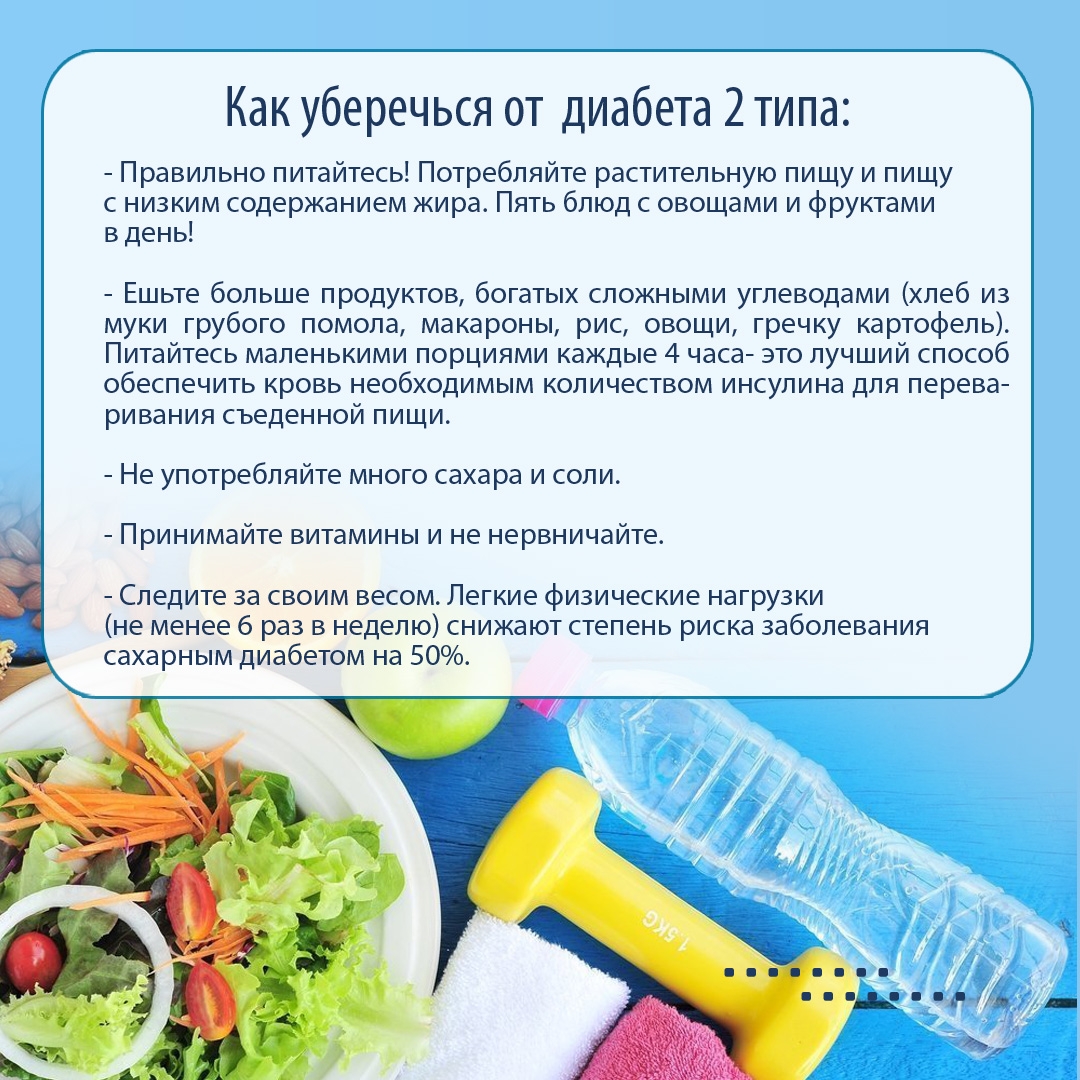 Как уберечься от диабета 2 типа:

- Правильно питайтесь! Потребляйте растительную пищу и пищу с низким содержанием жира. Пять блюд с овощами и фруктами в день!

- Ешьте больше продуктов, богатых сложными углеводами (хлеб из муки грубого помола, макароны, рис, овощи, гречку картофель). Питайтесь маленькими порциями каждые 4 часа- это лучший способ обеспечить кровь необходимым количеством инсулина для переваривания съеденной пищи.

- Не употребляйте много сахара и соли.

- Принимайте витамины и не нервничайте.

- Следите за своим весом. Легкие физические нагрузки (не менее 6 раз в неделю) снижают степень риска заболевания сахарным диабетом на 50%.

1.5KG